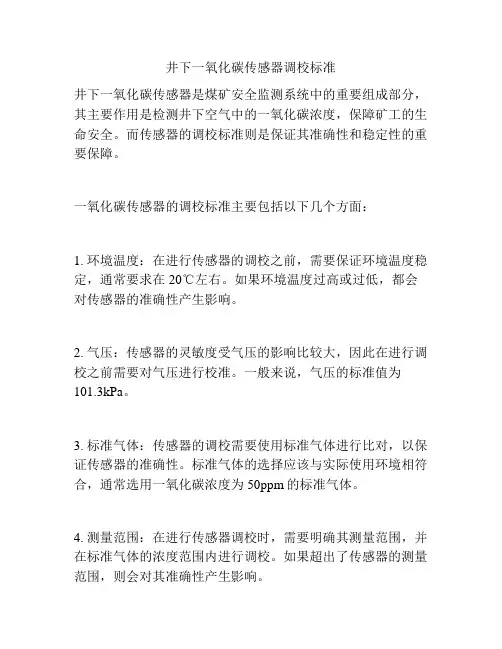 井下一氧化碳传感器调校标准

井下一氧化碳传感器是煤矿安全监测系统中的重要组成部分，其主要作用是检测井下空气中的一氧化碳浓度，保障矿工的生命安全。而传感器的调校标准则是保证其准确性和稳定性的重要保障。

一氧化碳传感器的调校标准主要包括以下几个方面：

1. 环境温度：在进行传感器的调校之前，需要保证环境温度稳定，通常要求在 20℃左右。如果环境温度过高或过低，都会对传感器的准确性产生影响。

2. 气压：传感器的灵敏度受气压的影响比较大，因此在进行调校之前需要对气压进行校准。一般来说，气压的标准值为 101.3kPa。

3. 标准气体：传感器的调校需要使用标准气体进行比对，以保证传感器的准确性。标准气体的选择应该与实际使用环境相符合，通常选用一氧化碳浓度为 50ppm 的标准气体。

4. 测量范围：在进行传感器调校时，需要明确其测量范围，并在标准气体的浓度范围内进行调校。如果超出了传感器的测量范围，则会对其准确性产生影响。